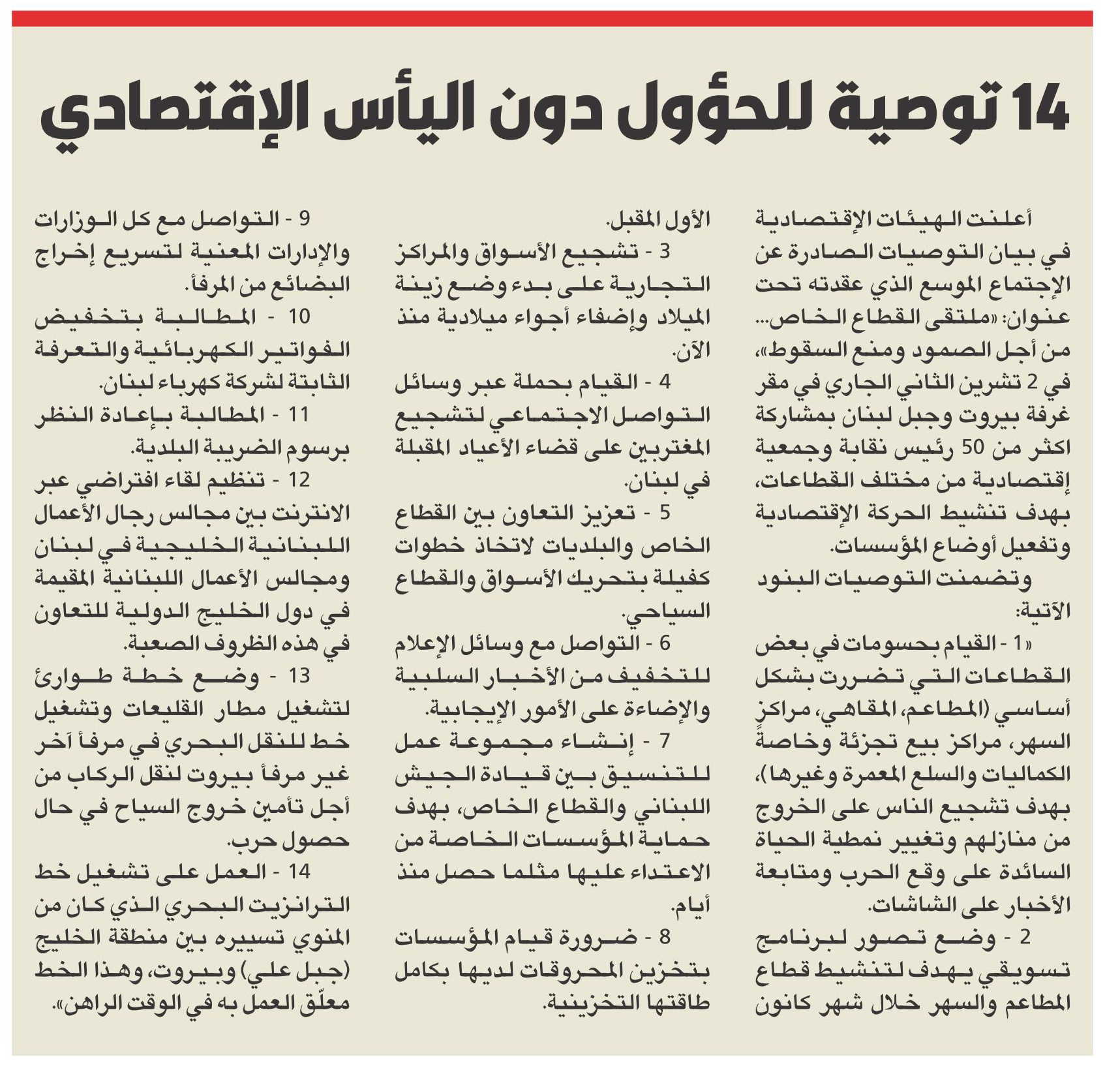 14 توصية للحؤول دون اليأس الإقتصادي

أعلنت الهيئات الإقتصادية في بيان التوصيات الصادرة عن الإجتماع الموسع الذي عقدته تحت عنوان: «ملتقى القطاع الخاص... من أجل الصمود ومنع السقوط»، في 2 تشرين الثاني الجاري في مقر غرفة بيروت وجبل لبنان بمشاركة اكثر من 50 رئيس نقابة وجمعية إقتصادية من مختلف القطاعات، بهدف تنشيط الحركة الإقتصادية وتفعيل أوضاع المؤسسات.

وتضمنت التوصيات البنود الآتية:

«1 - القيام بحسومات في بعض القطاعات التي تضررت بشكل أساسي (المطاعم، المقاهي، مراكز السهر، مراكز بيع تجزئة وخاصة الكماليات والسلع المعمرة وغيرها)، بهدف تشجيع الناس على الخروج من منازلهم وتغيير نمطية الحياة السائدة على وقع الحرب ومتابعة الأخبار على الشاشات.

2 - وضع تصور لبرنامج تسويقي يهدف لتنشيط قطاع المطاعم والسهر خلال شهر كانون الأول المقبل.

3 - تشجيع الأسواق والمراكز التجارية على بدء وضع زينة الميلاد وإضفاء أجواء ميلادية منذ الآن.

4 - القيام بحملة عبر وسائل التواصل الاجتماعي لتشجيع المغتربين على قضاء الأعياد المقبلة في لبنان.

5 - تعزيز التعاون بين القطاع الخاص والبلديات لاتخاذ خطوات كفيلة بتحريك الأسواق والقطاع السياحي.

6 - التواصل مع وسائل الإعلام للتخفيف من الأخبار السلبية والإضاءة على الأمور الإيجابية.

7 - إنشاء مجموعة عمل للتنسيق بين قيادة الجيش اللبناني والقطاع الخاص، بهدف حماية المؤسسات الخاصة من الاعتداء عليها مثلما حصل منذ أيام.

8 - ضرورة قيام المؤسسات بتخزين المحروقات لديها بكامل طاقتها التخزينية.

9 - التواصل مع كل الوزارات والإدارات المعنية لتسريع إخراج البضائع من المرفأ.

10 - المطالبة بتخفيض الفواتير الكهربائية والتعرفة الثابتة لشركة كهرباء لبنان.

11 - المطالبة بإعادة النظر برسوم الضريبة البلدية.

12 - تنظيم لقاء افتراضي عبر الانترنت بين مجالس رجال الأعمال اللبنانية الخليجية في لبنان ومجالس الأعمال اللبنانية المقيمة في دول الخليج الدولية للتعاون في هذه الظروف الصعبة.

13 - وضع خطة طوارئ لتشغيل مطار القليعات وتشغيل خط للنقل البحري في مرفأ آخر غير مرفأ بيروت لنقل الركاب من أجل تأمين خروج السياح في حال حصول حرب.

14 - العمل على تشغيل خط الترانزيت البحري الذي كان من المنوي تسييره بين منطقة الخليج (جبل علي) وبيروت، وهذا الخط معلّق العمل به في الوقت الراهن».